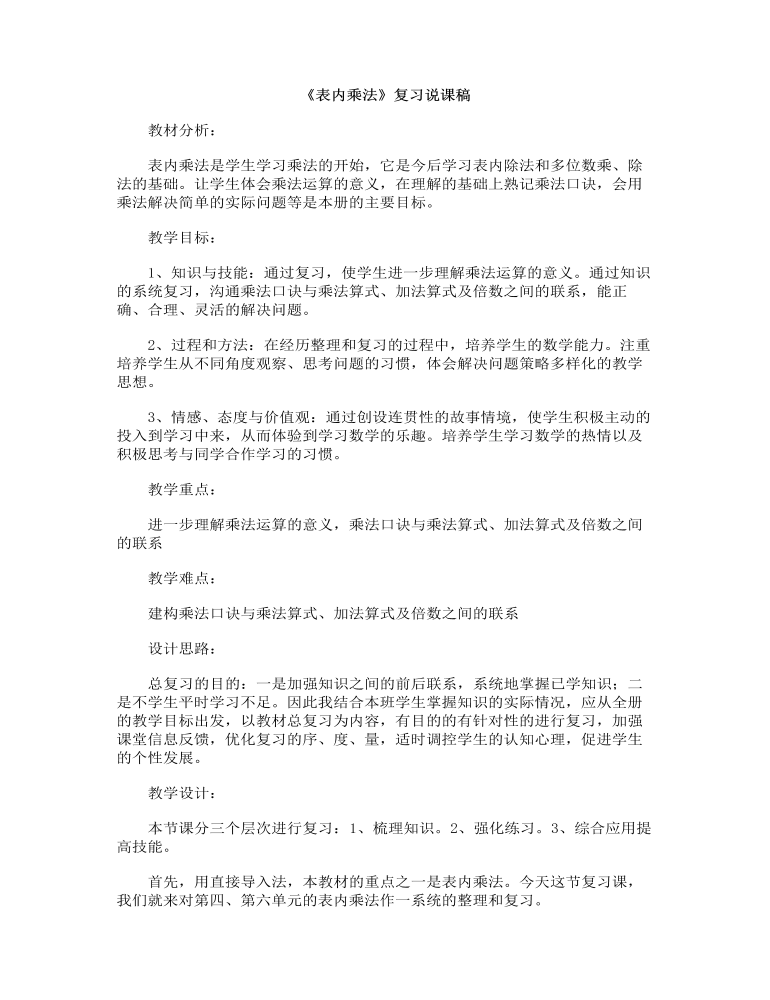 《表内乘法》复习说课稿

教材分析：

表内乘法是学生学习乘法的开始，它是今后学习表内除法和多位数乘、除法的基础。让学生体会乘法运算的意义，在理解的基础上熟记乘法口诀，会用乘法解决简单的实际问题等是本册的主要目标。

教学目标：

1、知识与技能：通过复习，使学生进一步理解乘法运算的意义。通过知识的系统复习，沟通乘法口诀与乘法算式、加法算式及倍数之间的联系，能正确、合理、灵活的解决问题。

2、过程和方法：在经历整理和复习的过程中，培养学生的数学能力。注重培养学生从不同角度观察、思考问题的习惯，体会解决问题策略多样化的教学思想。

3、情感、态度与价值观：通过创设连贯性的故事情境，使学生积极主动的投入到学习中来，从而体验到学习数学的乐趣。培养学生学习数学的热情以及积极思考与同学合作学习的习惯。

教学重点：

进一步理解乘法运算的意义，乘法口诀与乘法算式、加法算式及倍数之间的联系

教学难点：

建构乘法口诀与乘法算式、加法算式及倍数之间的联系

设计思路：

总复习的目的：一是加强知识之间的前后联系，系统地掌握已学知识；二是不学生平时学习不足。因此我结合本班学生掌握知识的实际情况，应从全册的教学目标出发，以教材总复习为内容，有目的的有针对性的进行复习，加强课堂信息反馈，优化复习的序、度、量，适时调控学生的认知心理，促进学生的个性发展。

教学设计：

本节课分三个层次进行复习：1、梳理知识。2、强化练习。3、综合应用提高技能。

首先，用直接导入法，本教材的重点之一是表内乘法。今天这节复习课，我们就来对第四、第六单元的表内乘法作一系统的整理和复习。